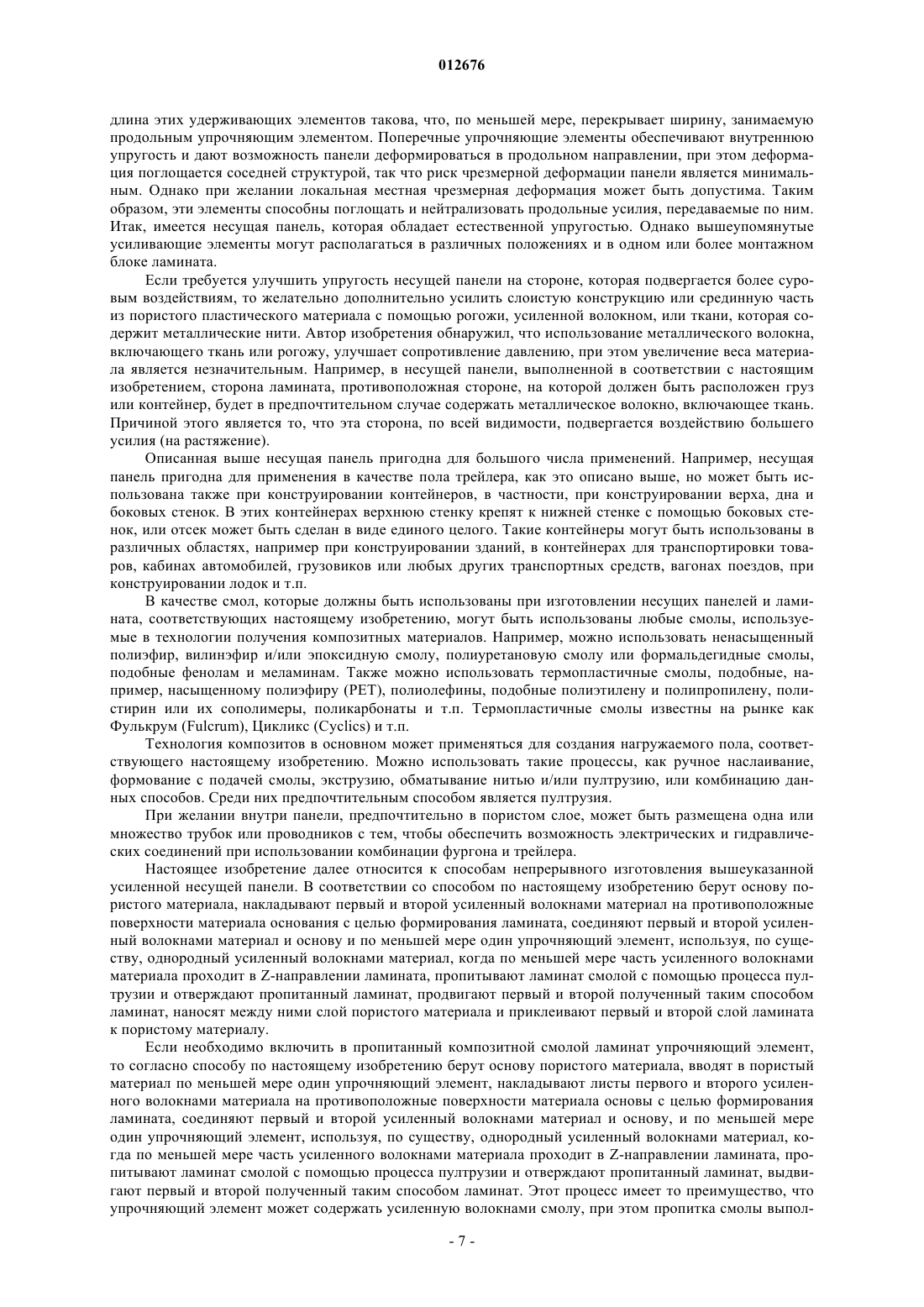 012676

длина этих удерживающих элементов такова, что, по меньшей мере, перекрывает ширину, занимаемую продольным упрочняющим элементом. Поперечные упрочняющие элементы обеспечивают внутреннюю упругость и дают возможность панели деформироваться в продольном направлении, при этом деформация поглощается соседней структурой, так что риск чрезмерной деформации панели является минимальным. Однако при желании локальная местная чрезмерная деформация может быть допустима. Таким образом, эти элементы способны поглощать и нейтрализовать продольные усилия, передаваемые по ним. Итак, имеется несущая панель, которая обладает естественной упругостью. Однако вышеупомянутые усиливающие элементы могут располагаться в различных положениях и в одном или более монтажном блоке ламината.

Если требуется улучшить упругость несущей панели на стороне, которая подвергается более суровым воздействиям, то желательно дополнительно усилить слоистую конструкцию или срединную часть из пористого пластического материала с помощью рогожи, усиленной волокном, или ткани, которая содержит металлические нити. Автор изобретения обнаружил, что использование металлического волокна, включающего ткань или рогожу, улучшает сопротивление давлению, при этом увеличение веса материала является незначительным. Например, в несущей панели, выполненной в соответствии с настоящим изобретением, сторона ламината, противоположная стороне, на которой должен быть расположен груз или контейнер, будет в предпочтительном случае содержать металлическое волокно, включающее ткань. Причиной этого является то, что эта сторона, по всей видимости, подвергается воздействию большего усилия (на растяжение).

Описанная выше несущая панель пригодна для большого числа применений. Например, несущая панель пригодна для применения в качестве пола трейлера, как это описано выше, но может быть использована также при конструировании контейнеров, в частности, при конструировании верха, дна и боковых стенок. В этих контейнерах верхнюю стенку крепят к нижней стенке с помощью боковых стенок, или отсек может быть сделан в виде единого целого. Такие контейнеры могут быть использованы в различных областях, например при конструировании зданий, в контейнерах для транспортировки товаров, кабинах автомобилей, грузовиков или любых других транспортных средств, вагонах поездов, при конструировании лодок и т.п.

В качестве смол, которые должны быть использованы при изготовлении несущих панелей и ламината, соответствующих настоящему изобретению, могут быть использованы любые смолы, используемые в технологии получения композитных материалов. Например, можно использовать ненасыщенный полиэфир, вилинэфир и/или эпоксидную смолу, полиуретановую смолу или формальдегидные смолы, подобные фенолам и меламинам. Также можно использовать термопластичные смолы, подобные, например, насыщенному полиэфиру (PET), полиолефины, подобные полиэтилену и полипропилену, полистирин или их сополимеры, поликарбонаты и т.п. Термопластичные смолы известны на рынке как Фулькрум (Fulcrum), Цикликс (Cyclics) и т.п.

Технология композитов в основном может применяться для создания нагружаемого пола, соответствующего настоящему изобретению. Можно использовать такие процессы, как ручное наслаивание, формование с подачей смолы, экструзию, обматывание нитью и/или пултрузию, или комбинацию данных способов. Среди них предпочтительным способом является пултрузия.

При желании внутри панели, предпочтительно в пористом слое, может быть размещена одна или множество трубок или проводников с тем, чтобы обеспечить возможность электрических и гидравлических соединений при использовании комбинации фургона и трейлера.

Настоящее изобретение далее относится к способам непрерывного изготовления вышеуказанной усиленной несущей панели. В соответствии со способом по настоящему изобретению берут основу пористого материала, накладывают первый и второй усиленный волокнами материал на противоположные поверхности материала основания с целью формирования ламината, соединяют первый и второй усиленный волокнами материал и основу и по меньшей мере один упрочняющий элемент, используя, по существу, однородный усиленный волокнами материал, когда по меньшей мере часть усиленного волокнами материала проходит в Z-направлении ламината, пропитывают ламинат смолой с помощью процесса пултрузии и отверждают пропитанный ламинат, продвигают первый и второй полученный таким способом ламинат, наносят между ними слой пористого материала и приклеивают первый и второй слой ламината к пористому материалу.

Если необходимо включить в пропитанный композитной смолой ламинат упрочняющий элемент, то согласно способу по настоящему изобретению берут основу пористого материала, вводят в пористый материал по меньшей мере один упрочняющий элемент, накладывают листы первого и второго усиленного волокнами материала на противоположные поверхности материала основы с целью формирования ламината, соединяют первый и второй усиленный волокнами материал и основу, и по меньшей мере один упрочняющий элемент, используя, по существу, однородный усиленный волокнами материал, когда по меньшей мере часть усиленного волокнами материала проходит в Z-направлении ламината, пропитывают ламинат смолой с помощью процесса пултрузии и отверждают пропитанный ламинат, выдвигают первый и второй полученный таким способом ламинат. Этот процесс имеет то преимущество, что упрочняющий элемент может содержать усиленную волокнами смолу, при этом пропитка смолы выпол-

- 7 -